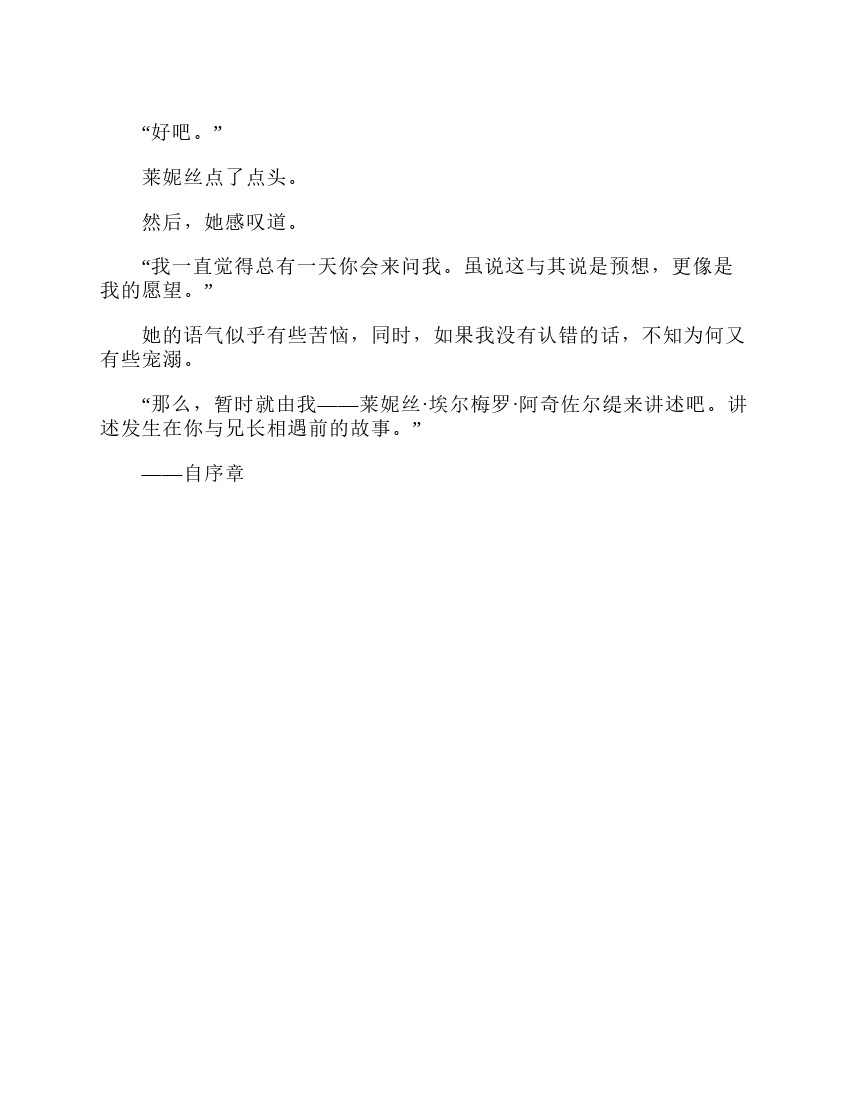 “好吧。”

莱妮丝点了点头。

然后，她感叹道。

“我一直觉得总有一天你会来问我。虽说这与其说是预想，更像是我的愿望。”

她的语气似乎有些苦恼，同时，如果我没有认错的话，不知为何又有些宠溺。

“那么，暂时就由我——莱妮丝·埃尔梅罗·阿奇佐尔缇来讲述吧。讲述发生在你与兄长相遇前的故事。”

——自序章